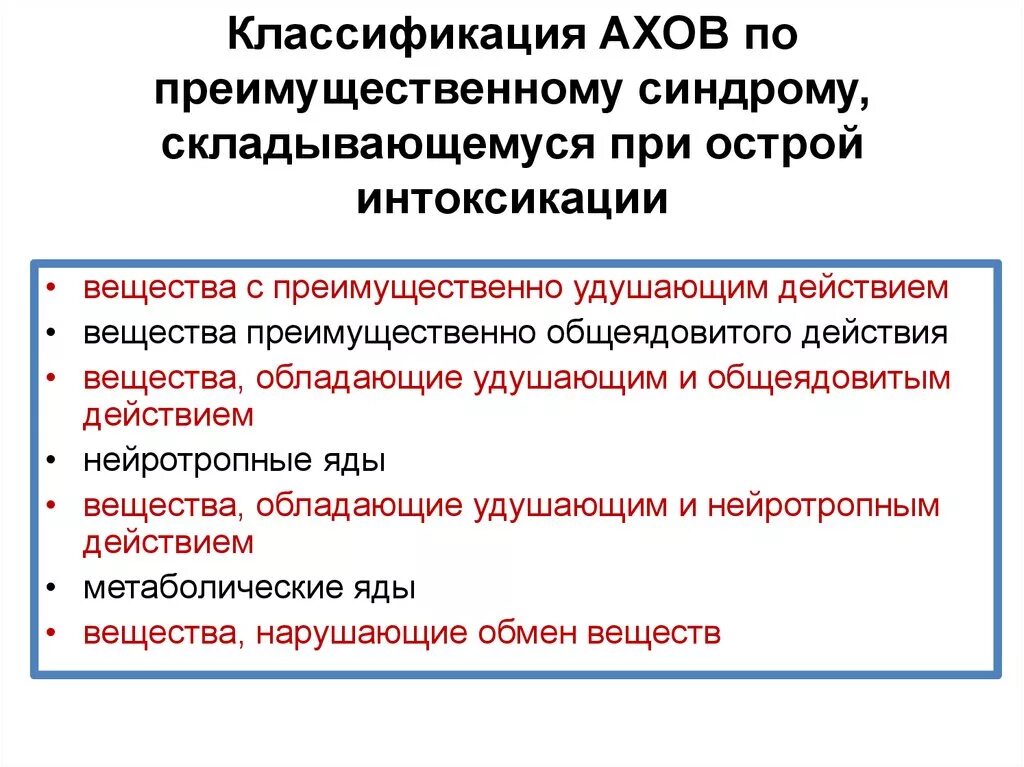 Классификация АХОВ по преимущественному синдрому, складывающемуся при острой интоксикации

• вещества с преимущественно удушающим действием
• вещества преимущественно общеядовитого действия
• вещества, обладающие удушающим и общеядовитым действием
• нейротропные яды
• вещества, обладающие удушающим и нейротропным действием
• метаболические яды
• вещества, нарушающие обмен веществ